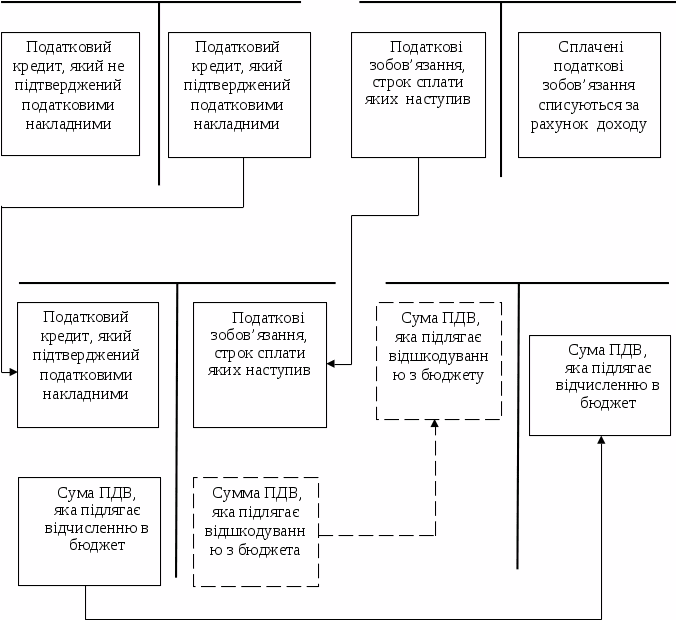 Податковий кредит, який не підтверджений податковими накладними

Податковий кредит, який підтверджений податковими накладними

Податкові зобов'язання, строк сплати яких наступив

Сплачені податкові зобов'язання списуються за рахунок доходу

Податковий кредит, який підтверджений податковими накладними

Податкові зобов'язання, строк сплати яких наступив

Сума ПДВ, яка підлягає відшкодуванню з бюджету

Сума ПДВ, яка підлягає відчисленню в бюджет

Сума ПДВ, яка підлягає відчисленню в бюджет

Сумма ПДВ, яка підлягає відшкодуванню з бюджета